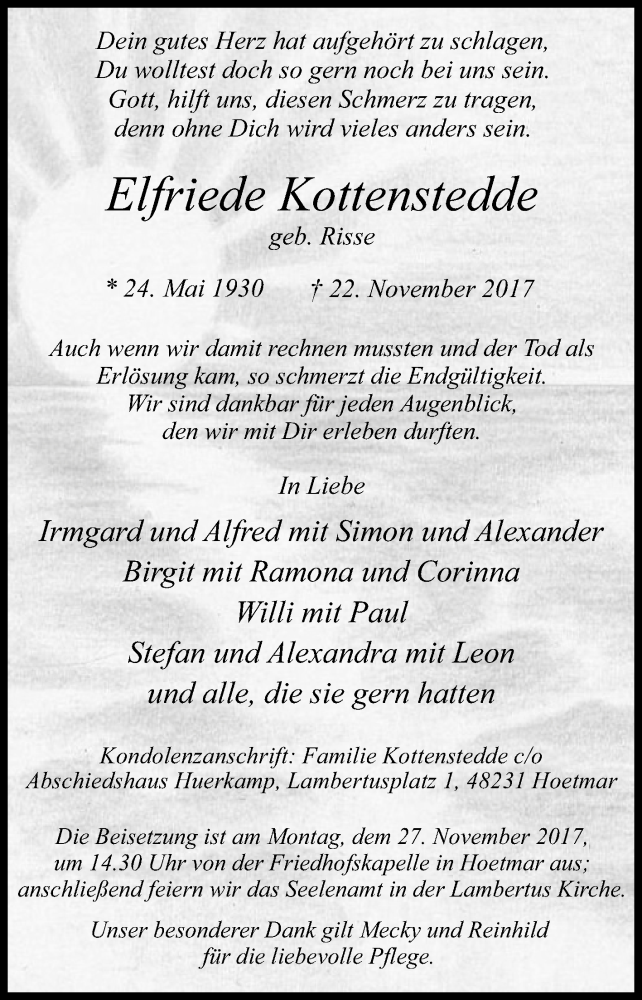 Dein gutes Herz hat aufgehört zu schlagen,
Du wolltest doch so gern noch bei uns sein.
Gott, hilft uns, diesen Schmerz zu tragen,
denn ohne Dich wird vieles anders sein.

Elfriede Kottenstedde
geb. Risse

* 24. Mai 1930 † 22. November 2017

Auch wenn wir damit rechnen mussten und der Tod als Erlösung kam, so schmerzt die Endgültigkeit.
Wir sind dankbar für jeden Augenblick,
den wir mit Dir erleben durften.

In Liebe

Irmgard und Alfred mit Simon und Alexander
Birgit mit Ramona und Corinna
Willi mit Paul
Stefan und Alexandra mit Leon
und alle, die sie gern hatten

Kondolenzanschrift: Familie Kottenstedde c/o
Abschiedshaus Huerkamp, Lambertusplatz 1, 48231 Hoetmar

Die Beisetzung ist am Montag, dem 27. November 2017, um 14.30 Uhr von der Friedhofskapelle in Hoetmar aus; anschließend feiern wir das Seelenamt in der Lambertus Kirche.

Unser besonderer Dank gilt Mecky und Reinhild
für die liebevolle Pflege.